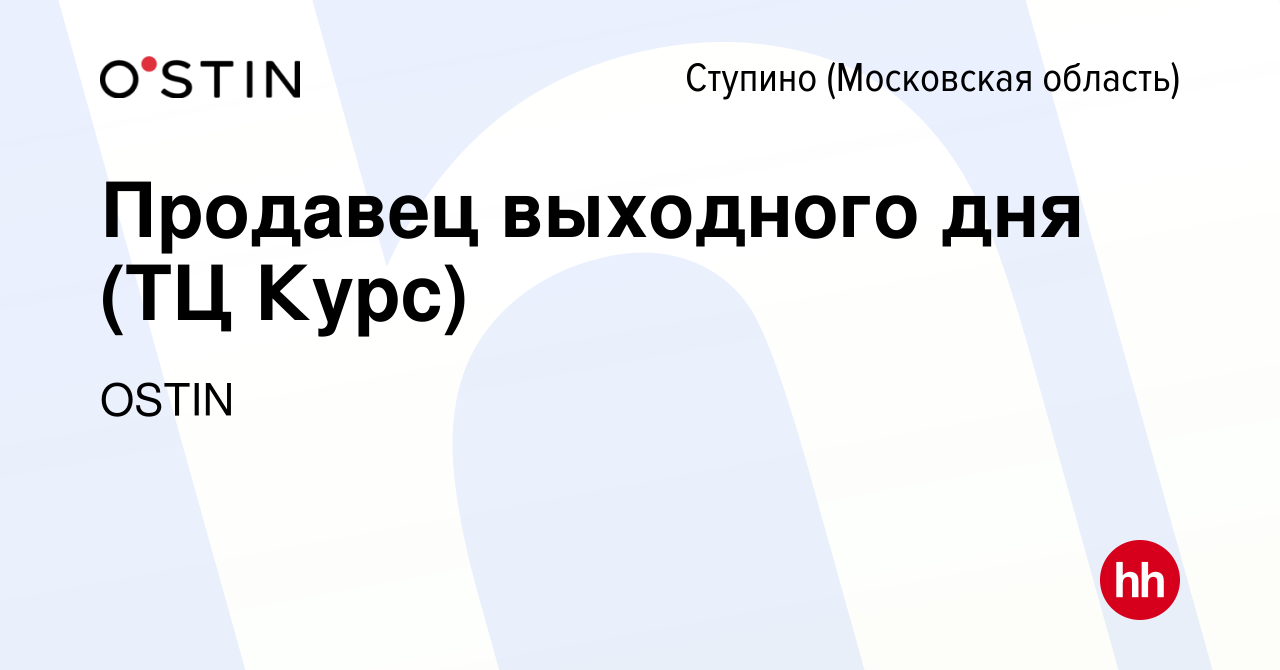 O'STIN

Ступино (Московская область)

Продавец выходного дня (ТЦ Курс)

OSTIN

hh